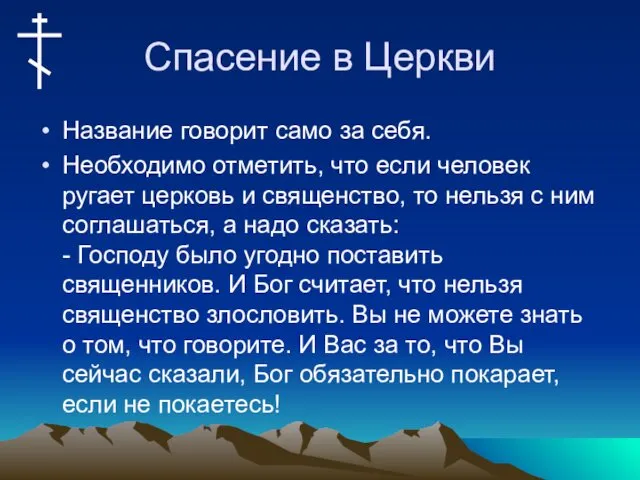 Спасение в Церкви

• Название говорит само за себя.

• Необходимо отметить, что если человек ругает церковь и священство, то нельзя с ним соглашаться, а надо сказать:
- Господу было угодно поставить священников. И Бог считает, что нельзя священство злословить. Вы не можете знать о том, что говорите. И Вас за то, что Вы сейчас сказали, Бог обязательно покарает, если не покаетесь!